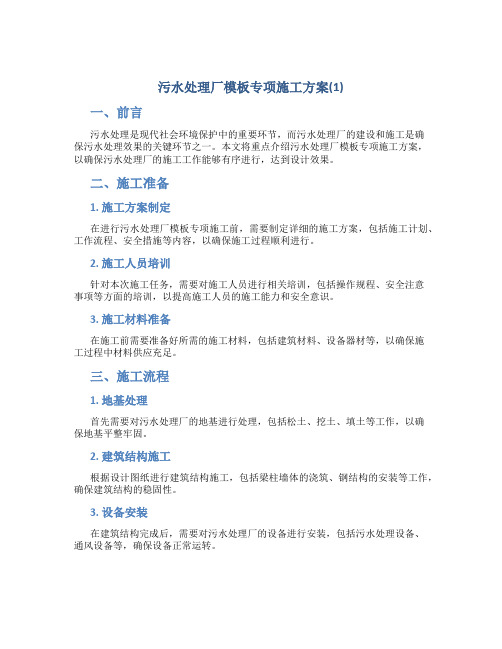 污水处理厂模板专项施工方案(1)

一、前言

污水处理是现代社会环境保护中的重要环节，而污水处理厂的建设和施工是确保污水处理效果的关键环节之一。本文将重点介绍污水处理厂模板专项施工方案，以确保污水处理厂的施工工作能够有序进行，达到设计效果。

二、施工准备

1. 施工方案制定

在进行污水处理厂模板专项施工前，需要制定详细的施工方案，包括施工计划、工作流程、安全措施等内容，以确保施工过程顺利进行。

2. 施工人员培训

针对本次施工任务，需要对施工人员进行相关培训，包括操作规程、安全注意事项等方面的培训，以提高施工人员的施工能力和安全意识。

3. 施工材料准备

在施工前需要准备好所需的施工材料，包括建筑材料、设备器材等，以确保施工过程中材料供应充足。

三、施工流程

1. 地基处理

首先需要对污水处理厂的地基进行处理，包括松土、挖土、填土等工作，以确保地基平整牢固。

2. 建筑结构施工

根据设计图纸进行建筑结构施工，包括梁柱墙体的浇筑、钢结构的安装等工作，确保建筑结构的稳固性。

3. 设备安装

在建筑结构完成后，需要对污水处理厂的设备进行安装，包括污水处理设备、通风设备等，确保设备正常运转。